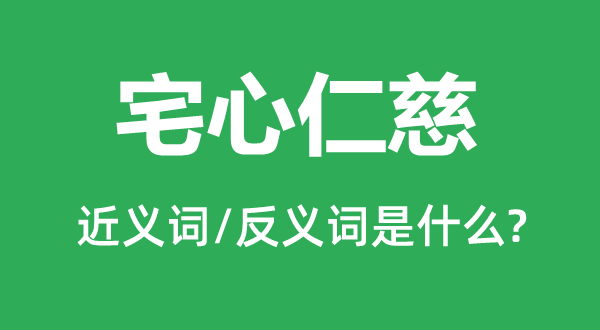 宅心仁慈

近义词/反义词是什么?